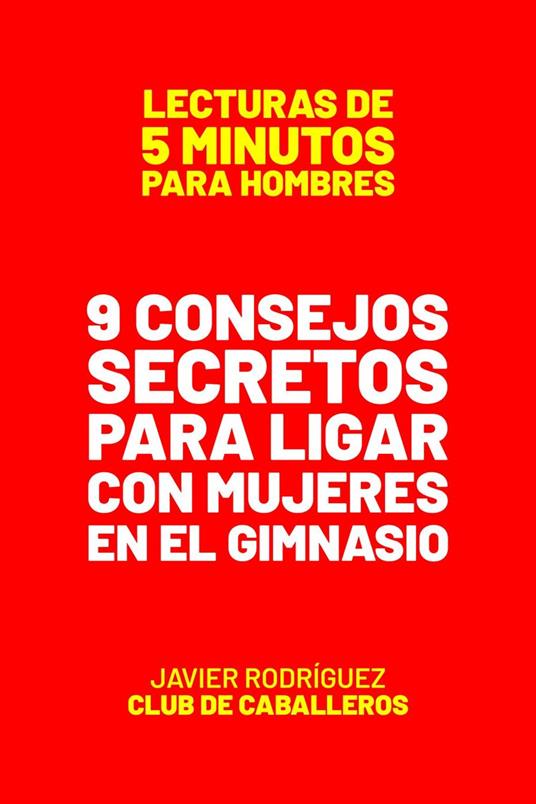 LECTURAS DE
5 MINUTOS
PARA HOMBRES

9 CONSEJOS SECRETOS PARA LIGAR CON MUJERES EN EL GIMNASIO

JAVIER RODRÍGUEZ
CLUB DE CABALLEROS